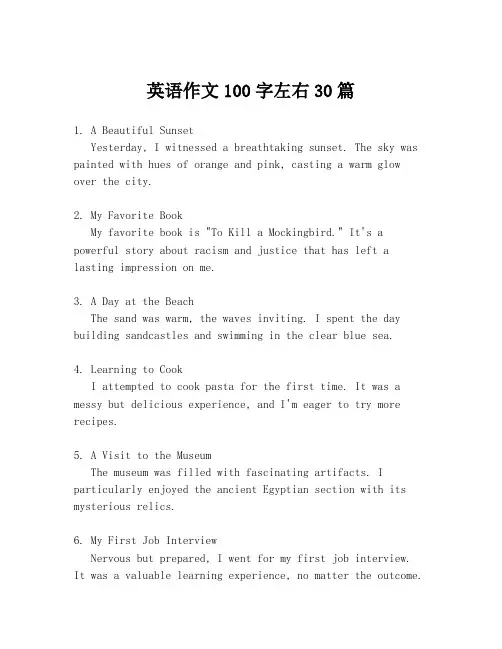 英语作文 100 字左右 30 篇

1. A Beautiful Sunset
Yesterday, I witnessed a breathtaking sunset. The sky was painted with hues of orange and pink, casting a warm glow over the city.

2. My Favorite Book
My favorite book is "To Kill a Mockingbird." It's a powerful story about racism and justice that has left a lasting impression on me.

3. A Day at the Beach
The sand was warm, the waves inviting. I spent the day building sandcastles and swimming in the clear blue sea.

4. Learning to Cook
I attempted to cook pasta for the first time. It was a messy but delicious experience, and I'm eager to try more recipes.

5. A Visit to the Museum
The museum was filled with fascinating artifacts. I particularly enjoyed the ancient Egyptian section with its mysterious relics.

6. My First Job Interview
Nervous but prepared, I went for my first job interview. It was a valuable learning experience, no matter the outcome.